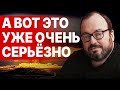 А ВОТ ЭТО
УЖЕ ОЧЕНЬ
СЕРЬЁЗНО